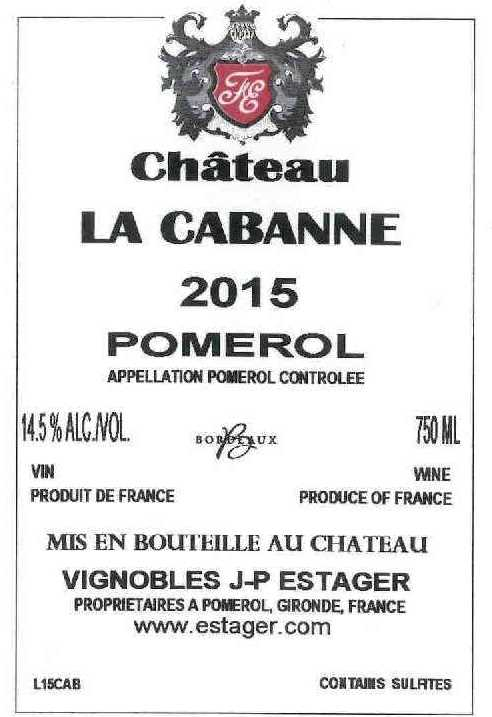 Château

LA CABANNE

2015

POMEROL

APPELLATION POMEROL CONTROLEE

14.5 % ALC./VOL.

BORDEAUX

750 ML

VIN
PRODUIT DE FRANCE

WINE
PRODUCE OF FRANCE

MIS EN BOUTEILLE AU CHATEAU

VIGNOBLES J-P ESTAGER

PROPRIETAIRES A POMEROL, GIRONDE, FRANCE

www.estager.com

L15CAB

CONTAINS SULFITES